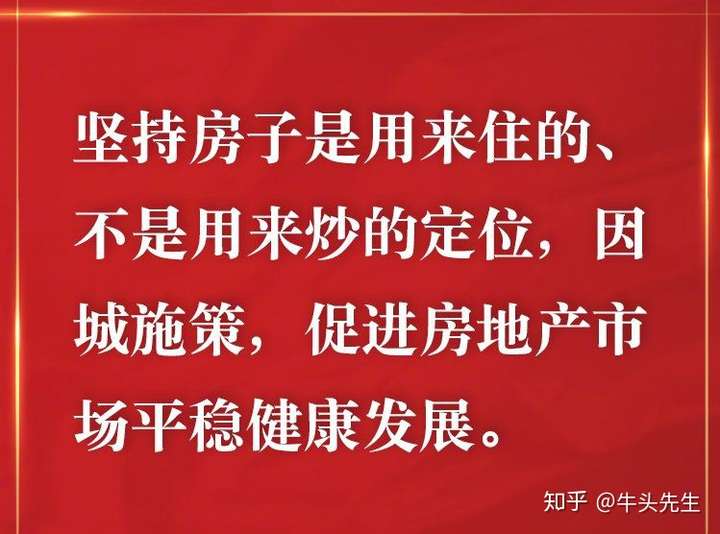 坚持房子是用来住的、不是用来炒的定位，因城施策，促进房地产市场平稳健康发展。

知乎 @牛头先生